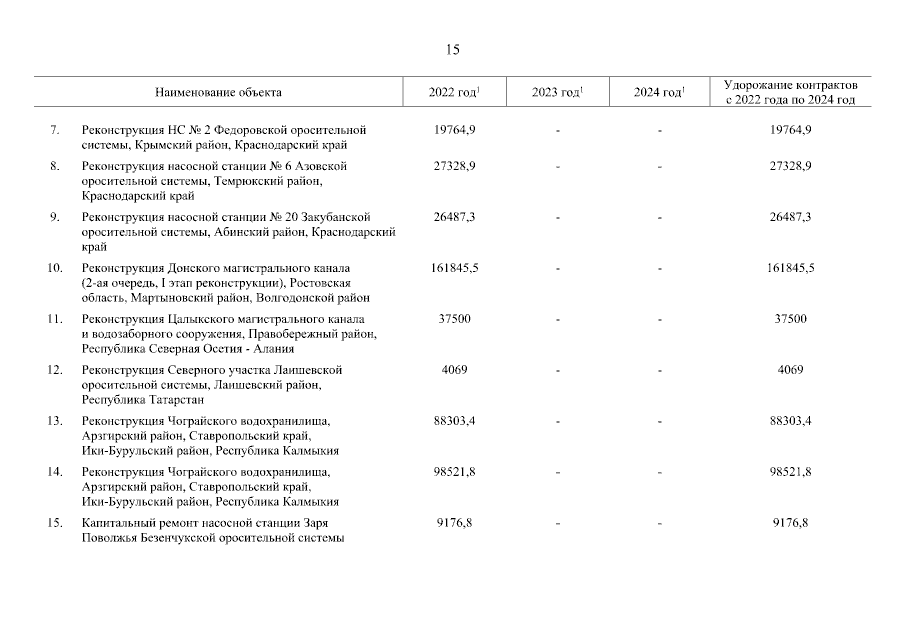 15

| | Наименование объекта | 2022 год$^1$ | 2023 год$^1$ | 2024 год$^1$ | Удорожание контрактов с 2022 года по 2024 год |
|---|---|---|---|---|---|
| 7. | Реконструкция НС № 2 Федоровской оросительной системы, Крымский район, Краснодарский край | 19764,9 | - | - | 19764,9 |
| 8. | Реконструкция насосной станции № 6 Азовской оросительной системы, Темрюкский район, Краснодарский край | 27328,9 | - | - | 27328,9 |
| 9. | Реконструкция насосной станции № 20 Закубанской оросительной системы, Абинский район, Краснодарский край | 26487,3 | - | - | 26487,3 |
| 10. | Реконструкция Донского магистрального канала (2-ая очередь, I этап реконструкции), Ростовская область, Мартыновский район, Волгодонской район | 161845,5 | - | - | 161845,5 |
| 11. | Реконструкция Цалыкского магистрального канала и водозаборного сооружения, Правобережный район, Республика Северная Осетия - Алания | 37500 | - | - | 37500 |
| 12. | Реконструкция Северного участка Лаишевской оросительной системы, Лаишевский район, Республика Татарстан | 4069 | - | - | 4069 |
| 13. | Реконструкция Чограйского водохранилища, Арзгирский район, Ставропольский край, Ики-Бурульский район, Республика Калмыкия | 88303,4 | - | - | 88303,4 |
| 14. | Реконструкция Чограйского водохранилища, Арзгирский район, Ставропольский край, Ики-Бурульский район, Республика Калмыкия | 98521,8 | - | - | 98521,8 |
| 15. | Капитальный ремонт насосной станции Заря Поволжья Безенчукской оросительной системы | 9176,8 | - | - | 9176,8 |